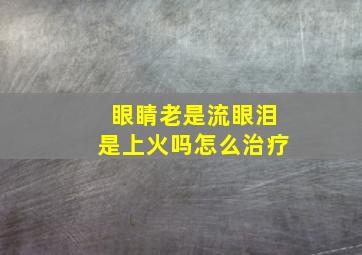 眼睛老是流眼泪
是上火吗怎么治疗